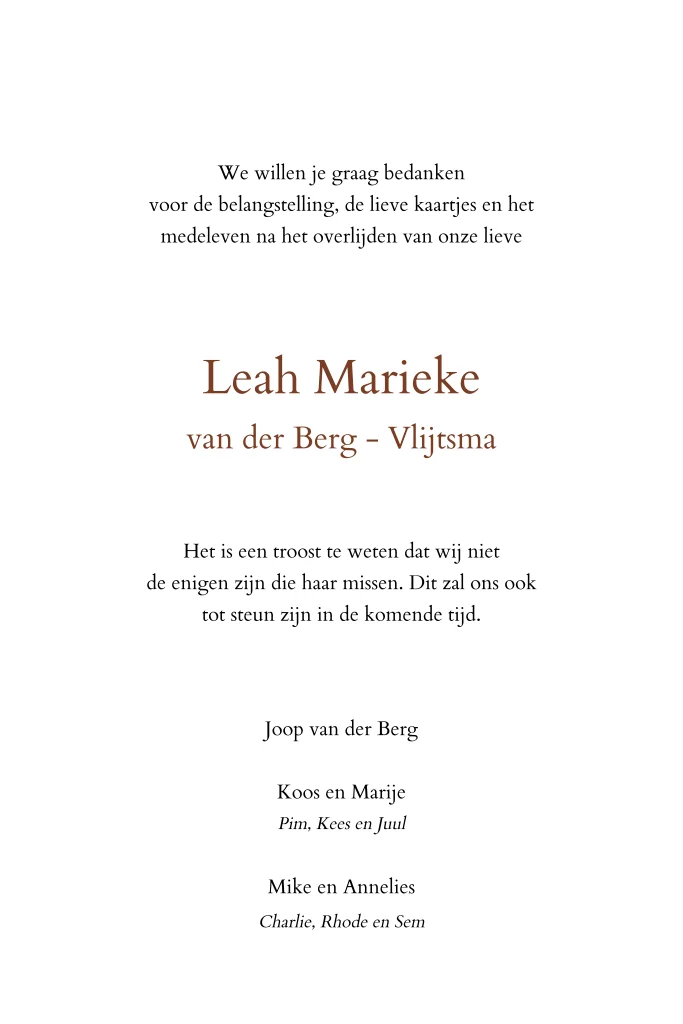 We willen je graag bedanken voor de belangstelling, de lieve kaartjes en het medeleven na het overlijden van onze lieve

Leah Marieke

van der Berg - Vlijtsma

Het is een troost te weten dat wij niet de enigen zijn die haar missen. Dit zal ons ook tot steun zijn in de komende tijd.

Joop van der Berg

Koos en Marije

Pim, Kees en Juul

Mike en Annelies

Charlie, Rhode en Sem